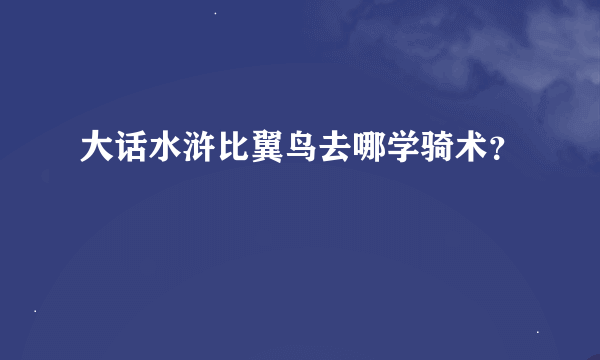 大话水浒比翼鸟去哪学骑术？